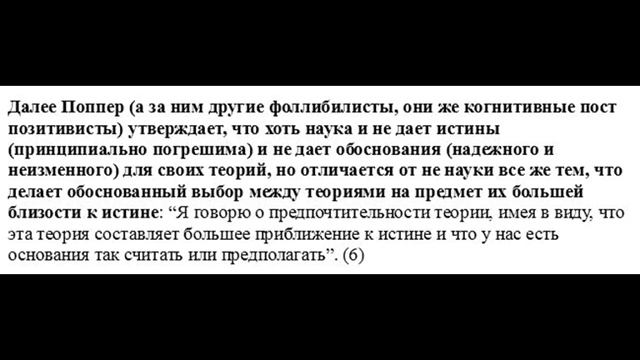 Далее Поппер (а за ним другие фоллибилисты, они же когнитивные пост позитивисты) утверждает, что хоть наука и не дает истины (принципиально погрешима) и не дает обоснования (надежного и неизменного) для своих теорий, но отличается от не науки все же тем, что делает обоснованный выбор между теориями на предмет их большей близости к истине: “Я говорю о предпочтительности теории, имея в виду, что эта теория составляет большее приближение к истине и что у нас есть основания так считать или предполагать”. (6)